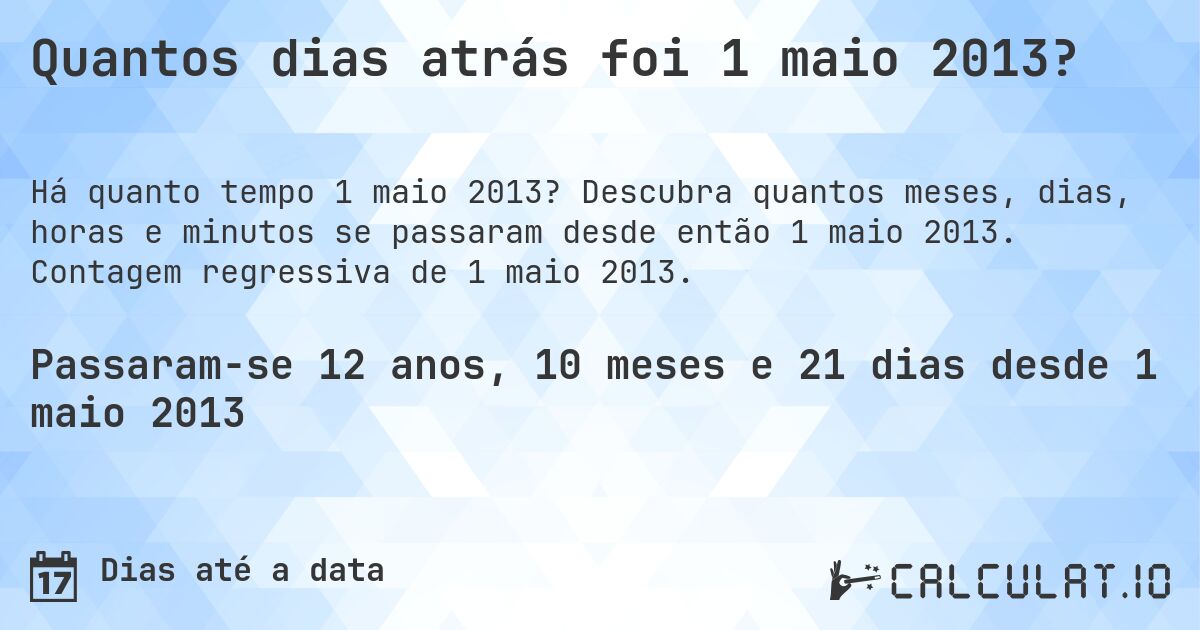 Quantos dias atrás foi 1 maio 2013?

Há quanto tempo 1 maio 2013? Descubra quantos meses, dias, horas e minutos se passaram desde então 1 maio 2013. Contagem regressiva de 1 maio 2013.

Passaram-se 12 anos, 10 meses e 21 dias desde 1 maio 2013

17 Dias até a data

CALCULAT.IO